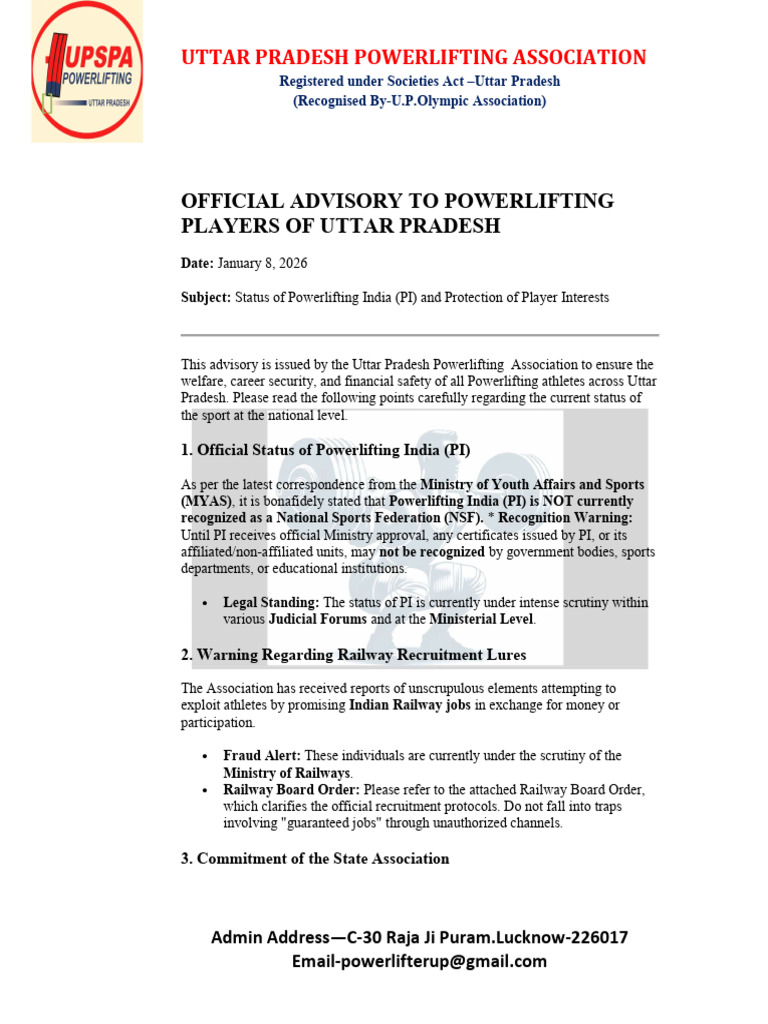 UPSPA
POWERLIFTING
UTTAR PRADESH

UTTAR PRADESH POWERLIFTING ASSOCIATION
Registered under Societies Act –Uttar Pradesh
(Recognised By-U.P.Olympic Association)

OFFICIAL ADVISORY TO POWERLIFTING PLAYERS OF UTTAR PRADESH

Date: January 8, 2026

Subject: Status of Powerlifting India (PI) and Protection of Player Interests

This advisory is issued by the Uttar Pradesh Powerlifting Association to ensure the welfare, career security, and financial safety of all Powerlifting athletes across Uttar Pradesh. Please read the following points carefully regarding the current status of the sport at the national level.

1. Official Status of Powerlifting India (PI)

As per the latest correspondence from the Ministry of Youth Affairs and Sports (MYAS), it is bonafidely stated that Powerlifting India (PI) is NOT currently recognized as a National Sports Federation (NSF). * Recognition Warning: Until PI receives official Ministry approval, any certificates issued by PI, or its affiliated/non-affiliated units, may not be recognized by government bodies, sports departments, or educational institutions.

• Legal Standing: The status of PI is currently under intense scrutiny within various Judicial Forums and at the Ministerial Level.

2. Warning Regarding Railway Recruitment Lures

The Association has received reports of unscrupulous elements attempting to exploit athletes by promising Indian Railway jobs in exchange for money or participation.

• Fraud Alert: These individuals are currently under the scrutiny of the Ministry of Railways.
• Railway Board Order: Please refer to the attached Railway Board Order, which clarifies the official recruitment protocols. Do not fall into traps involving "guaranteed jobs" through unauthorized channels.

3. Commitment of the State Association

Admin Address—C-30 Raja Ji Puram.Lucknow-226017
Email-powerlifterup@gmail.com